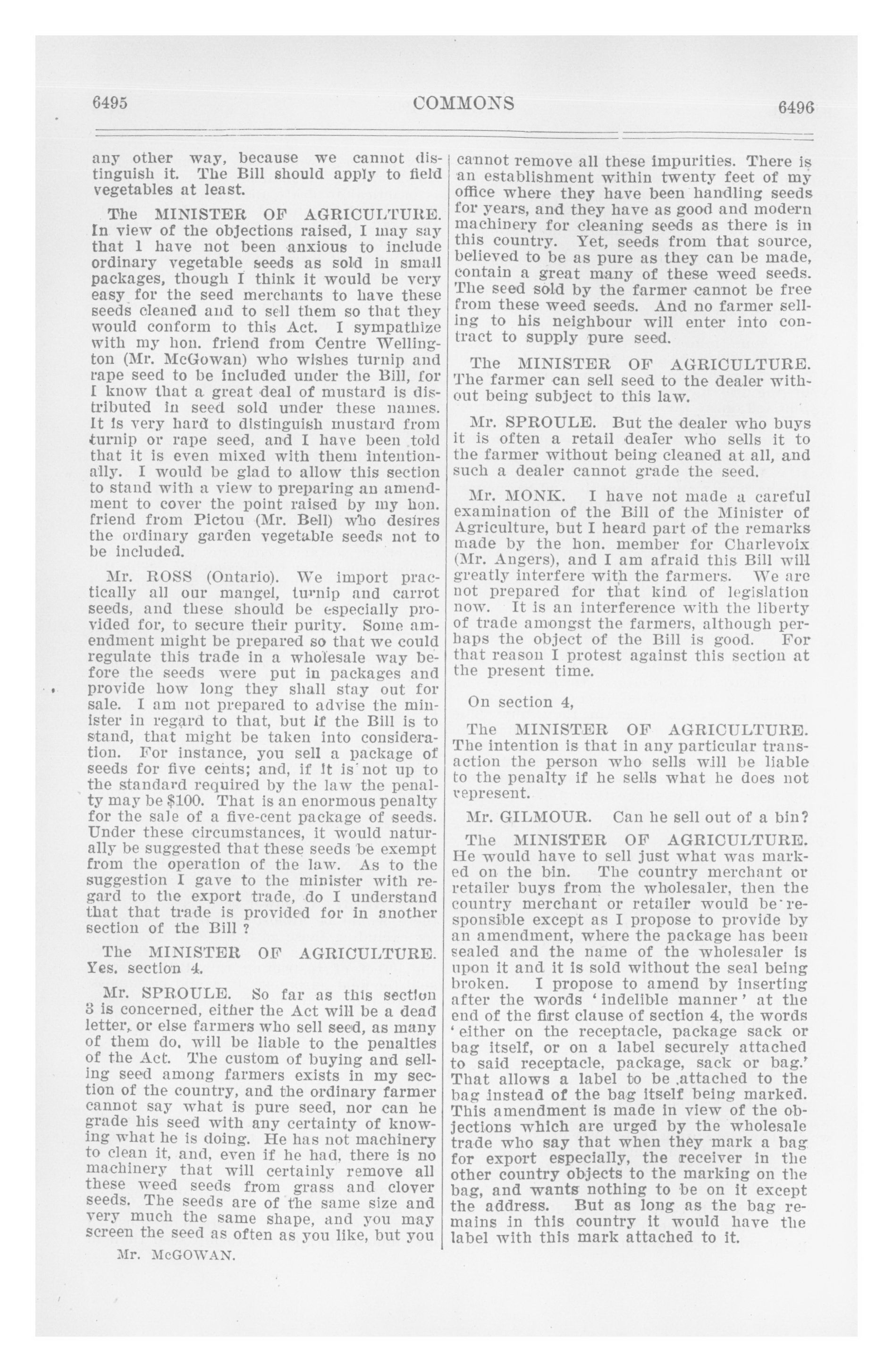 6495 COMMONS 6496

any other way, because we cannot distinguish it. The Bill should apply to field vegetables at least.

The MINISTER OF AGRICULTURE. In view of the objections raised, I may say that I have not been anxious to include ordinary vegetable seeds as sold in small packages, though I think it would be very easy for the seed merchants to have these seeds cleaned and to sell them so that they would conform to this Act. I sympathize with my hon. friend from Centre Wellington (Mr. McGowan) who wishes turnip and rape seed to be included under the Bill, for I know that a great deal of mustard is distributed in seed sold under these names. It is very hard to distinguish mustard from turnip or rape seed, and I have been told that it is even mixed with them intentionally. I would be glad to allow this section to stand with a view to preparing an amendment to cover the point raised by my hon. friend from Pictou (Mr. Bell) who desires the ordinary garden vegetable seeds not to be included.

Mr. ROSS (Ontario). We import practically all our mangel, turnip and carrot seeds, and these should be especially provided for, to secure their purity. Some amendment might be prepared so that we could regulate this trade in a wholesale way before the seeds were put in packages and provide how long they shall stay out for sale. I am not prepared to advise the minister in regard to that, but if the Bill is to stand, that might be taken into consideration. For instance, you sell a package of seeds for five cents; and, if it is not up to the standard required by the law the penalty may be $100. That is an enormous penalty for the sale of a five-cent package of seeds. Under these circumstances, it would naturally be suggested that these seeds be exempt from the operation of the law. As to the suggestion I gave to the minister with regard to the export trade, do I understand that that trade is provided for in another section of the Bill ?

The MINISTER OF AGRICULTURE. Yes, section 4.

Mr. SPROULE. So far as this section 3 is concerned, either the Act will be a dead letter, or else farmers who sell seed, as many of them do, will be liable to the penalties of the Act. The custom of buying and selling seed among farmers exists in my section of the country, and the ordinary farmer cannot say what is pure seed, nor can he grade his seed with any certainty of knowing what he is doing. He has not machinery to clean it, and, even if he had, there is no machinery that will certainly remove all these weed seeds from grass and clover seeds. The seeds are of the same size and very much the same shape, and you may screen the seed as often as you like, but you

Mr. McGOWAN.

cannot remove all these impurities. There is an establishment within twenty feet of my office where they have been handling seeds for years, and they have as good and modern machinery for cleaning seeds as there is in this country. Yet, seeds from that source, believed to be as pure as they can be made, contain a great many of these weed seeds. The seed sold by the farmer cannot be free from these weed seeds. And no farmer selling to his neighbour will enter into contract to supply pure seed.

The MINISTER OF AGRICULTURE. The farmer can sell seed to the dealer without being subject to this law.

Mr. SPROULE. But the dealer who buys it is often a retail dealer who sells it to the farmer without being cleaned at all, and such a dealer cannot grade the seed.

Mr. MONK. I have not made a careful examination of the Bill of the Minister of Agriculture, but I heard part of the remarks made by the hon. member for Charlevoix (Mr. Angers), and I am afraid this Bill will greatly interfere with the farmers. We are not prepared for that kind of legislation now. It is an interference with the liberty of trade amongst the farmers, although perhaps the object of the Bill is good. For that reason I protest against this section at the present time.

On section 4,

The MINISTER OF AGRICULTURE. The intention is that in any particular transaction the person who sells will be liable to the penalty if he sells what he does not represent.

Mr. GILMOUR. Can he sell out of a bin?

The MINISTER OF AGRICULTURE. He would have to sell just what was marked on the bin. The country merchant or retailer buys from the wholesaler, then the country merchant or retailer would be responsible except as I propose to provide by an amendment, where the package has been sealed and the name of the wholesaler is upon it and it is sold without the seal being broken. I propose to amend by inserting after the words 'indelible manner' at the end of the first clause of section 4, the words 'either on the receptacle, package sack or bag itself, or on a label securely attached to said receptacle, package, sack or bag.' That allows a label to be attached to the bag instead of the bag itself being marked. This amendment is made in view of the objections which are urged by the wholesale trade who say that when they mark a bag for export especially, the receiver in the other country objects to the marking on the bag, and wants nothing to be on it except the address. But as long as the bag remains in this country it would have the label with this mark attached to it.